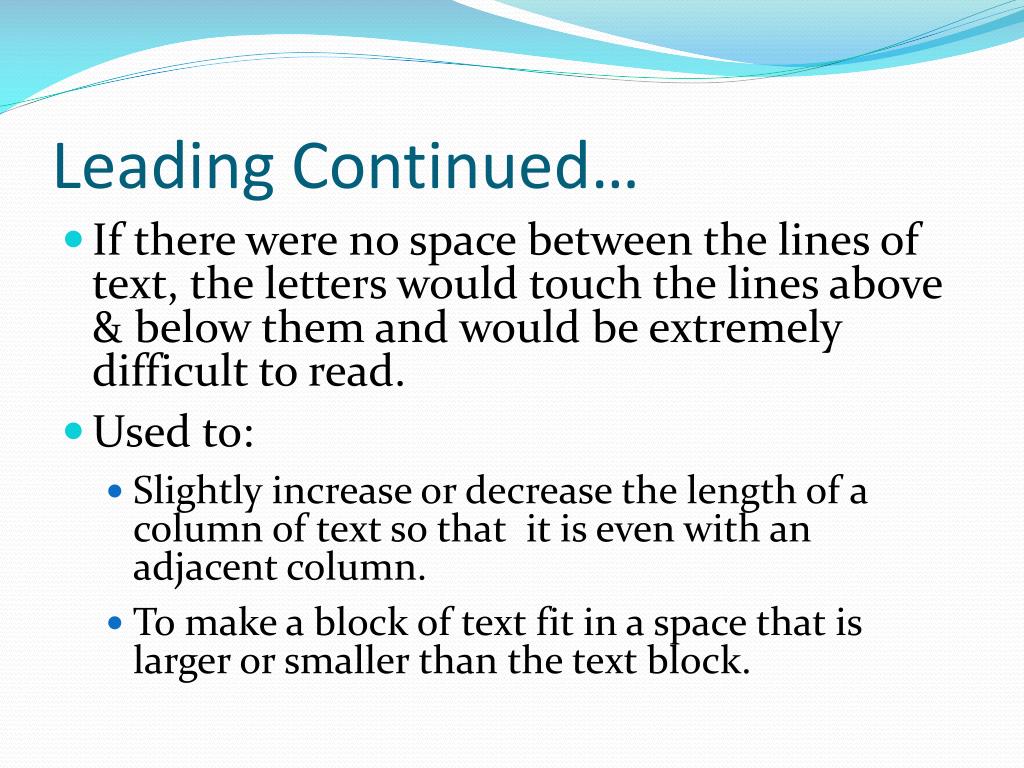 Leading Continued…

• If there were no space between the lines of text, the letters would touch the lines above & below them and would be extremely difficult to read.

• Used to:

• Slightly increase or decrease the length of a column of text so that it is even with an adjacent column.

• To make a block of text fit in a space that is larger or smaller than the text block.